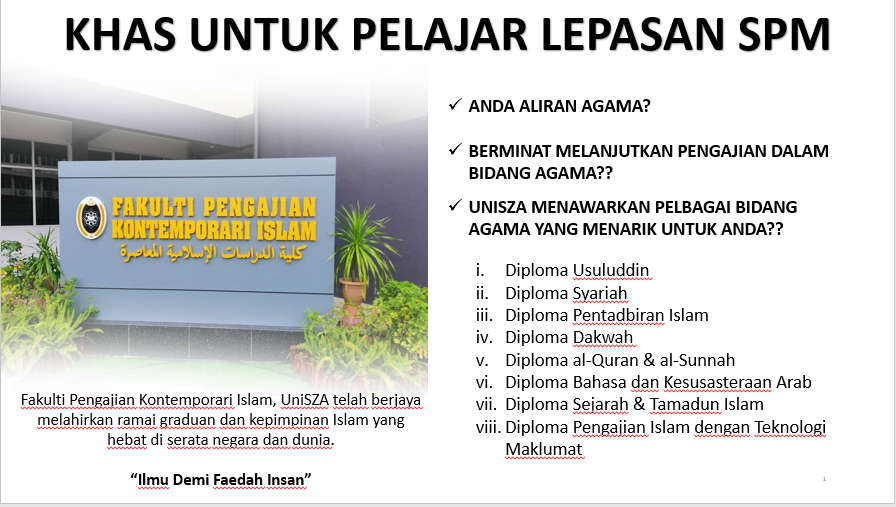 KHAS UNTUK PELAJAR LEPASAN SPM

FAKULTI PENGAJIAN
KONTEMPORARI ISLAM
كلية الدراسات الإسلامية المعاصرة

Fakulti Pengajian Kontemporari Islam, UniSZA telah berjaya melahirkan ramai graduan dan kepimpinan Islam yang hebat di serata negara dan dunia.

"Ilmu Demi Faedah Insan"

✓ ANDA ALIRAN AGAMA?

✓ BERMINAT MELANJUTKAN PENGAJIAN DALAM BIDANG AGAMA??

✓ UNISZA MENAWARKAN PELBAGAI BIDANG AGAMA YANG MENARIK UNTUK ANDA??

i. Diploma Usuluddin
ii. Diploma Syariah
iii. Diploma Pentadbiran Islam
iv. Diploma Dakwah
v. Diploma al-Quran & al-Sunnah
vi. Diploma Bahasa dan Kesusasteraan Arab
vii. Diploma Sejarah & Tamadun Islam
viii. Diploma Pengajian Islam dengan Teknologi Maklumat

1